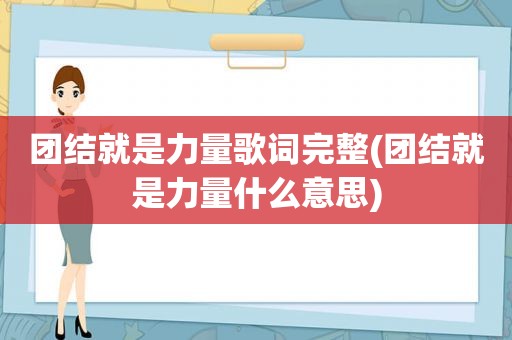 团结就是力量歌词完整(团结就是力量什么意思)